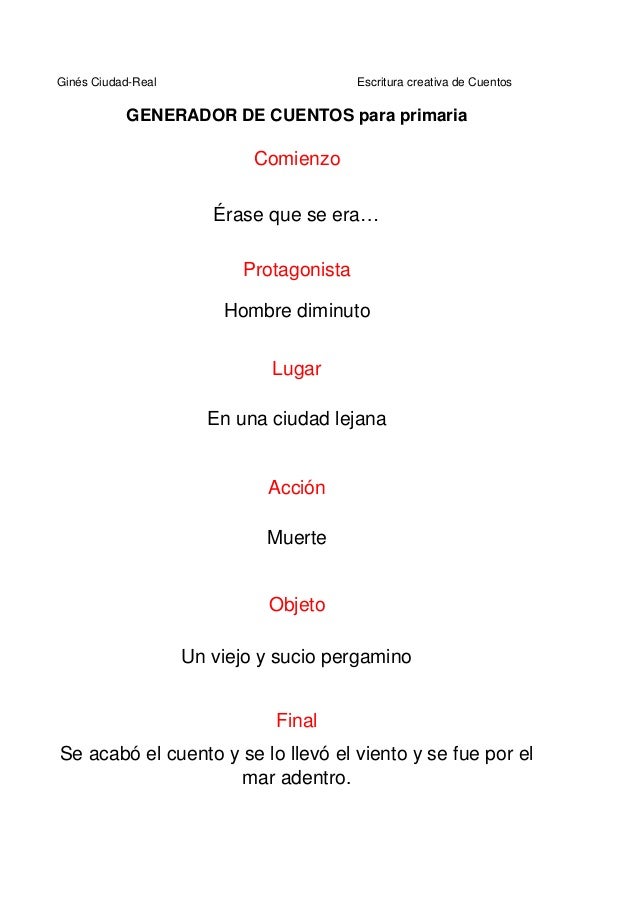 Ginés Ciudad-Real Escritura creativa de Cuentos

GENERADOR DE CUENTOS para primaria

Comienzo

Érase que se era…

Protagonista

Hombre diminuto

Lugar

En una ciudad lejana

Acción

Muerte

Objeto

Un viejo y sucio pergamino

Final

Se acabó el cuento y se lo llevó el viento y se fue por el mar adentro.